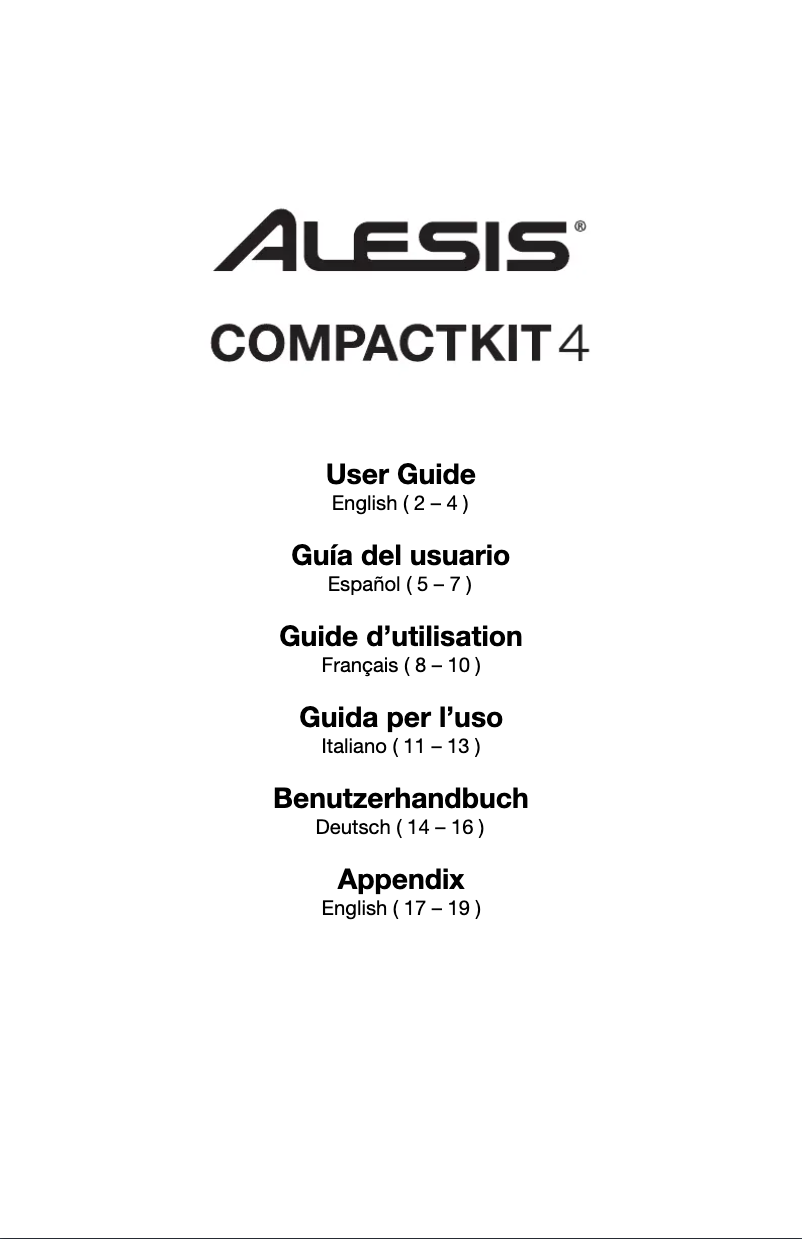 ALESIS®

COMPACTKIT 4

User Guide
English ( 2 – 4 )

Guía del usuario
Español ( 5 – 7 )

Guide d'utilisation
Français ( 8 – 10 )

Guida per l'uso
Italiano ( 11 – 13 )

Benutzerhandbuch
Deutsch ( 14 – 16 )

Appendix
English ( 17 – 19 )